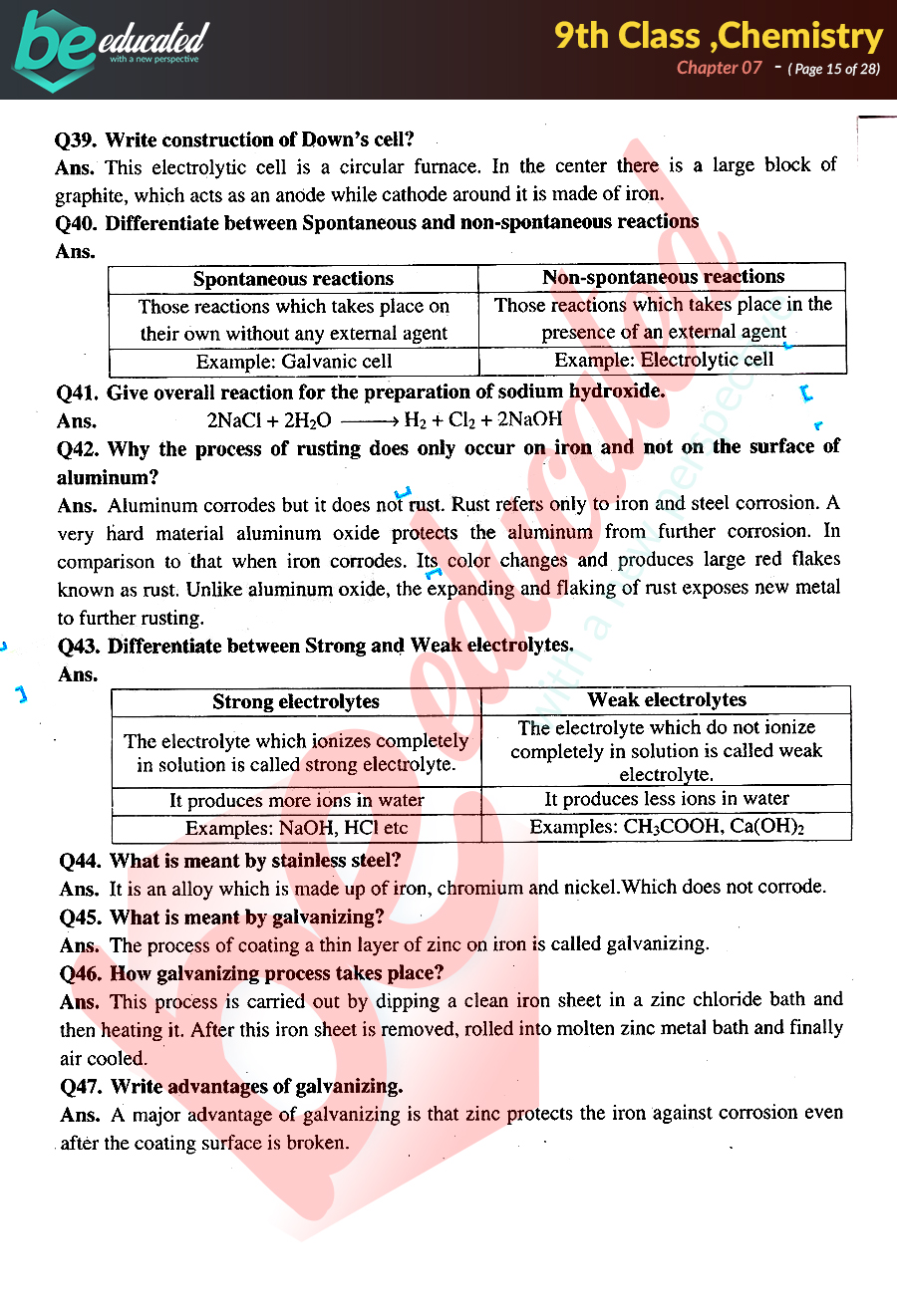 be educated
with a new perspective

9th Class ,Chemistry
Chapter 07 - ( Page 15 of 28)

Q39. Write construction of Down's cell?
Ans. This electrolytic cell is a circular furnace. In the center there is a large block of graphite, which acts as an anode while cathode around it is made of iron.

Q40. Differentiate between Spontaneous and non-spontaneous reactions
Ans.

| Spontaneous reactions | Non-spontaneous reactions |
|---|---|
| Those reactions which takes place on their own without any external agent | Those reactions which takes place in the presence of an external agent |
| Example: Galvanic cell | Example: Electrolytic cell |

Q41. Give overall reaction for the preparation of sodium hydroxide.
Ans. $2NaCl + 2H_2O \longrightarrow H_2 + Cl_2 + 2NaOH$

Q42. Why the process of rusting does only occur on iron and not on the surface of aluminum?
Ans. Aluminum corrodes but it does not rust. Rust refers only to iron and steel corrosion. A very hard material aluminum oxide protects the aluminum from further corrosion. In comparison to that when iron corrodes. Its color changes and produces large red flakes known as rust. Unlike aluminum oxide, the expanding and flaking of rust exposes new metal to further rusting.

Q43. Differentiate between Strong and Weak electrolytes.
Ans.

| Strong electrolytes | Weak electrolytes |
|---|---|
| The electrolyte which ionizes completely in solution is called strong electrolyte. | The electrolyte which do not ionize completely in solution is called weak electrolyte. |
| It produces more ions in water | It produces less ions in water |
| Examples: NaOH, HCl etc | Examples: $CH_3COOH$, $Ca(OH)_2$ |

Q44. What is meant by stainless steel?
Ans. It is an alloy which is made up of iron, chromium and nickel.Which does not corrode.

Q45. What is meant by galvanizing?
Ans. The process of coating a thin layer of zinc on iron is called galvanizing.

Q46. How galvanizing process takes place?
Ans. This process is carried out by dipping a clean iron sheet in a zinc chloride bath and then heating it. After this iron sheet is removed, rolled into molten zinc metal bath and finally air cooled.

Q47. Write advantages of galvanizing.
Ans. A major advantage of galvanizing is that zinc protects the iron against corrosion even after the coating surface is broken.